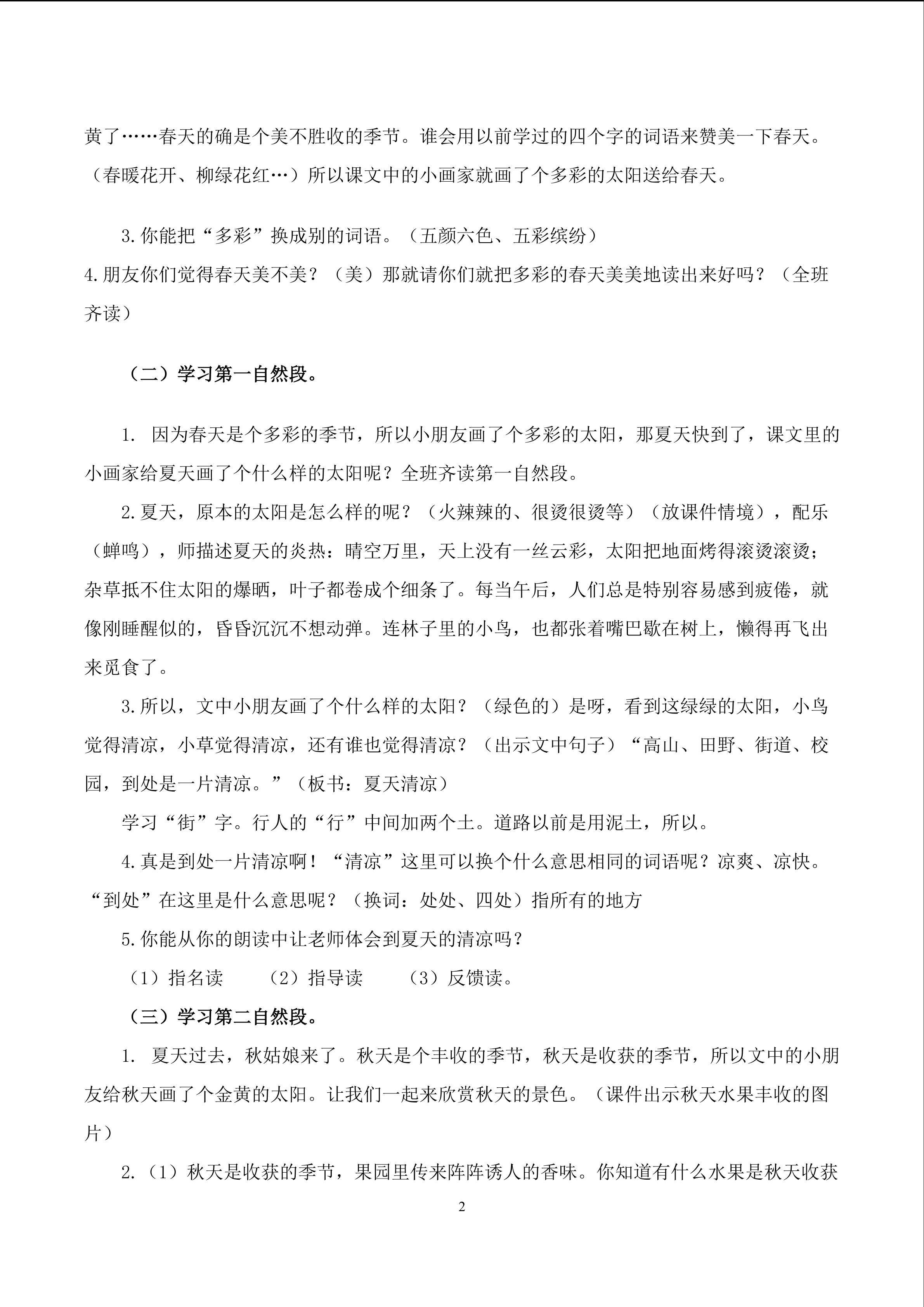 黄了……春天的确是个美不胜收的季节。谁会用以前学过的四个字的词语来赞美一下春天。（春暖花开、柳绿花红…）所以课文中的小画家就画了个多彩的太阳送给春天。

3.你能把“多彩”换成别的词语。（五颜六色、五彩缤纷）

4.朋友你们觉得春天美不美？（美）那就请你们就把多彩的春天美美地读出来好吗？（全班齐读）

（二）学习第一自然段。

1. 因为春天是个多彩的季节，所以小朋友画了个多彩的太阳，那夏天快到了，课文里的小画家给夏天画了个什么样的太阳呢？全班齐读第一自然段。

2.夏天，原本的太阳是怎么样的呢？（火辣辣的、很烫很烫等）（放课件情境），配乐（蝉鸣），师描述夏天的炎热：晴空万里，天上没有一丝云彩，太阳把地面烤得滚烫滚烫；杂草抵不住太阳的爆晒，叶子都卷成个细条了。每当午后，人们总是特别容易感到疲倦，就像刚睡醒似的，昏昏沉沉不想动弹。连林子里的小鸟，也都张着嘴巴歇在树上，懒得再飞出来觅食了。

3.所以，文中小朋友画了个什么样的太阳？（绿色的）是呀，看到这绿绿的太阳，小鸟觉得清凉，小草觉得清凉，还有谁也觉得清凉？（出示文中句子）“高山、田野、街道、校园，到处是一片清凉。”（板书：夏天清凉）

学习“街”字。行人的“行”中间加两个土。道路以前是用泥土，所以。

4.真是到处一片清凉啊！“清凉”这里可以换个什么意思相同的词语呢？凉爽、凉快。“到处”在这里是什么意思呢？（换词：处处、四处）指所有的地方

5.你能从你的朗读中让老师体会到夏天的清凉吗？

（1）指名读 （2）指导读 （3）反馈读。

（三）学习第二自然段。

1. 夏天过去，秋姑娘来了。秋天是个丰收的季节，秋天是收获的季节，所以文中的小朋友给秋天画了个金黄的太阳。让我们一起来欣赏秋天的景色。（课件出示秋天水果丰收的图片）

2.（1）秋天是收获的季节，果园里传来阵阵诱人的香味。你知道有什么水果是秋天收获

2